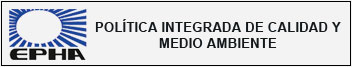 EPHA

POLÍTICA INTEGRADA DE CALIDAD Y MEDIO AMBIENTE